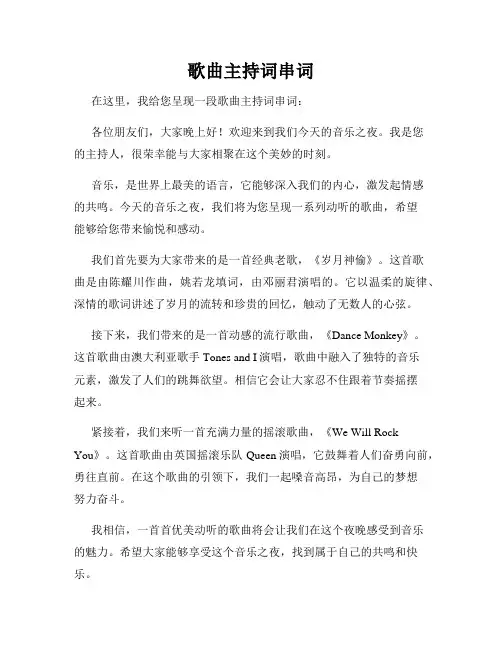 歌曲主持词串词

在这里，我给您呈现一段歌曲主持词串词：

各位朋友们，大家晚上好！欢迎来到我们今天的音乐之夜。我是您的主持人，很荣幸能与大家相聚在这个美妙的时刻。

音乐，是世界上最美的语言，它能够深入我们的内心，激发起情感的共鸣。今天的音乐之夜，我们将为您呈现一系列动听的歌曲，希望能够给您带来愉悦和感动。

我们首先要为大家带来的是一首经典老歌，《岁月神偷》。这首歌曲是由陈耀川作曲，姚若龙填词，由邓丽君演唱的。它以温柔的旋律、深情的歌词讲述了岁月的流转和珍贵的回忆，触动了无数人的心弦。

接下来，我们带来的是一首动感的流行歌曲，《Dance Monkey》。这首歌曲由澳大利亚歌手 Tones and I 演唱，歌曲中融入了独特的音乐元素，激发了人们的跳舞欲望。相信它会让大家忍不住跟着节奏摇摆起来。

紧接着，我们来听一首充满力量的摇滚歌曲，《We Will Rock You》。这首歌曲由英国摇滚乐队 Queen 演唱，它鼓舞着人们奋勇向前，勇往直前。在这个歌曲的引领下，我们一起嗓音高昂，为自己的梦想努力奋斗。

我相信，一首首优美动听的歌曲将会让我们在这个夜晚感受到音乐的魅力。希望大家能够享受这个音乐之夜，找到属于自己的共鸣和快乐。